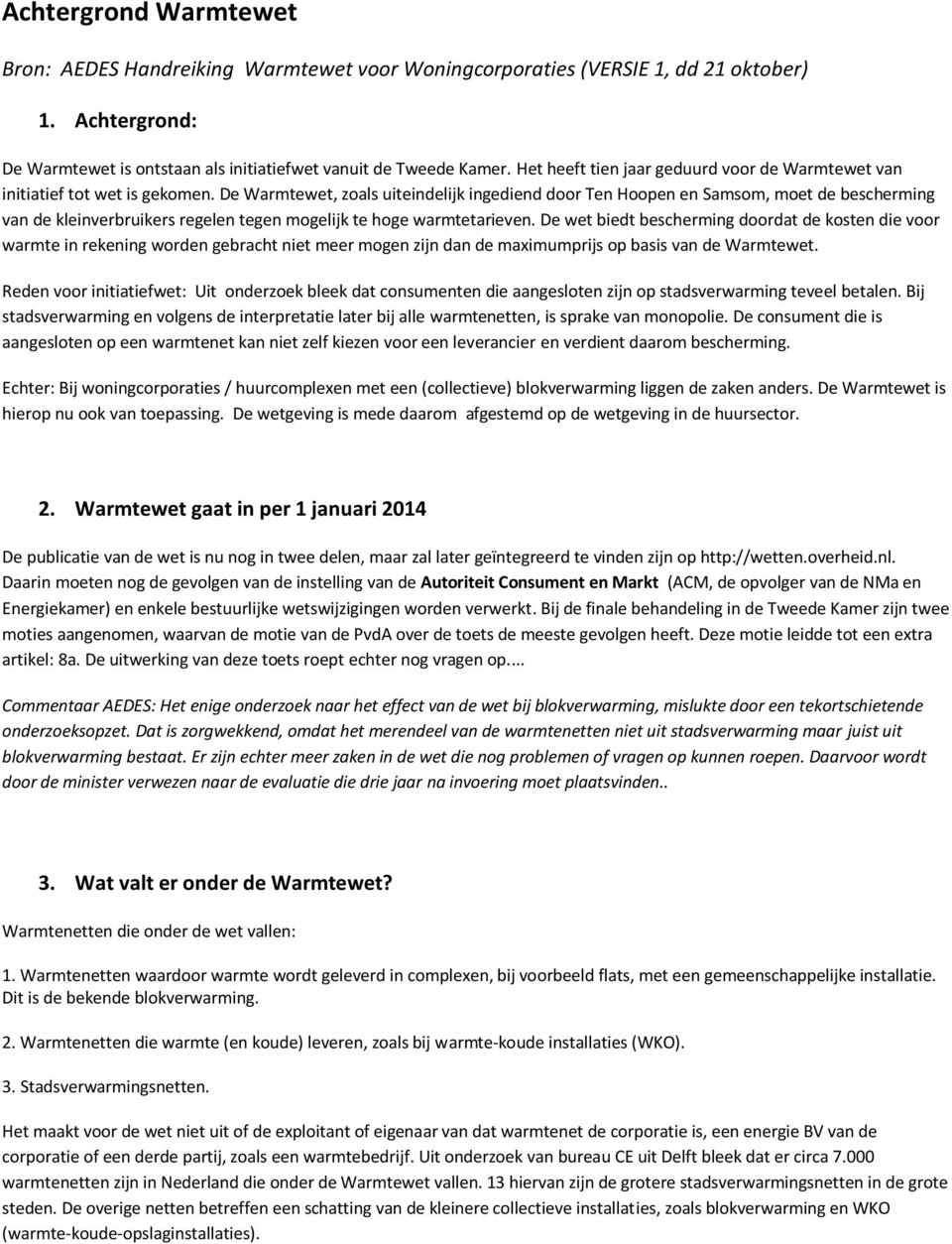 Achtergrond Warmtewet

Bron: AEDES Handreiking Warmtewet voor Woningcorporaties (VERSIE 1, dd 21 oktober)

1. Achtergrond:

De Warmtewet is ontstaan als initiatiefwet vanuit de Tweede Kamer. Het heeft tien jaar geduurd voor de Warmtewet van initiatief tot wet is gekomen. De Warmtewet, zoals uiteindelijk ingediend door Ten Hoopen en Samsom, moet de bescherming van de kleinverbruikers regelen tegen mogelijk te hoge warmtetarieven. De wet biedt bescherming doordat de kosten die voor warmte in rekening worden gebracht niet meer mogen zijn dan de maximumprijs op basis van de Warmtewet.

Reden voor initiatiefwet: Uit onderzoek bleek dat consumenten die aangesloten zijn op stadsverwarming teveel betalen. Bij stadsverwarming en volgens de interpretatie later bij alle warmtenetten, is sprake van monopolie. De consument die is aangesloten op een warmtenet kan niet zelf kiezen voor een leverancier en verdient daarom bescherming.

Echter: Bij woningcorporaties / huurcomplexen met een (collectieve) blokverwarming liggen de zaken anders. De Warmtewet is hierop nu ook van toepassing. De wetgeving is mede daarom afgestemd op de wetgeving in de huursector.

2. Warmtewet gaat in per 1 januari 2014

De publicatie van de wet is nu nog in twee delen, maar zal later geïntegreerd te vinden zijn op http://wetten.overheid.nl. Daarin moeten nog de gevolgen van de instelling van de Autoriteit Consument en Markt (ACM, de opvolger van de NMa en Energiekamer) en enkele bestuurlijke wetswijzigingen worden verwerkt. Bij de finale behandeling in de Tweede Kamer zijn twee moties aangenomen, waarvan de motie van de PvdA over de toets de meeste gevolgen heeft. Deze motie leidde tot een extra artikel: 8a. De uitwerking van deze toets roept echter nog vragen op....

Commentaar AEDES: Het enige onderzoek naar het effect van de wet bij blokverwarming, mislukte door een tekortschietende onderzoeksopzet. Dat is zorgwekkend, omdat het merendeel van de warmtenetten niet uit stadsverwarming maar juist uit blokverwarming bestaat. Er zijn echter meer zaken in de wet die nog problemen of vragen op kunnen roepen. Daarvoor wordt door de minister verwezen naar de evaluatie die drie jaar na invoering moet plaatsvinden..

3. Wat valt er onder de Warmtewet?

Warmtenetten die onder de wet vallen:

1. Warmtenetten waardoor warmte wordt geleverd in complexen, bij voorbeeld flats, met een gemeenschappelijke installatie. Dit is de bekende blokverwarming.

2. Warmtenetten die warmte (en koude) leveren, zoals bij warmte-koude installaties (WKO).

3. Stadsverwarmingsnetten.

Het maakt voor de wet niet uit of de exploitant of eigenaar van dat warmtenet de corporatie is, een energie BV van de corporatie of een derde partij, zoals een warmtebedrijf. Uit onderzoek van bureau CE uit Delft bleek dat er circa 7.000 warmtenetten zijn in Nederland die onder de Warmtewet vallen. 13 hiervan zijn de grotere stadsverwarmingsnetten in de grote steden. De overige netten betreffen een schatting van de kleinere collectieve installaties, zoals blokverwarming en WKO (warmte-koude-opslaginstallaties).